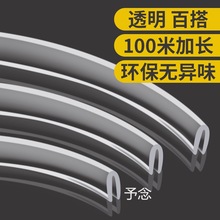 透明 百搭

100米加长

环保无异味

予念